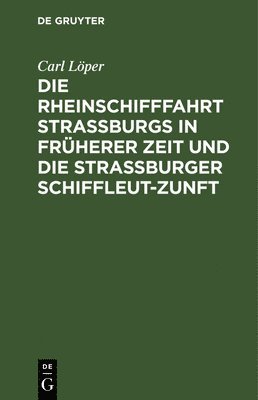 DE GRUYTER

Carl Löper

DIE RHEINSCHIFFFAHRT STRASSBURGS IN FRÜHERER ZEIT UND DIE STRASSBURGER SCHIFFLEUT-ZUNFT

DE
G